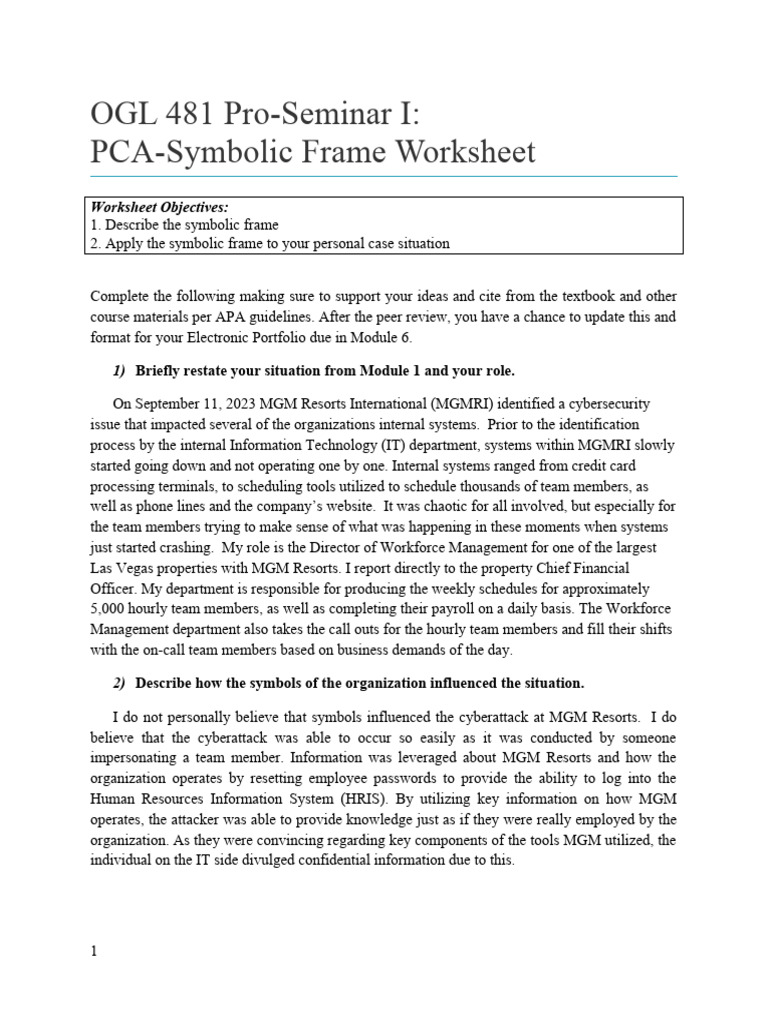 OGL 481 Pro-Seminar I:
PCA-Symbolic Frame Worksheet

Worksheet Objectives:
1. Describe the symbolic frame
2. Apply the symbolic frame to your personal case situation

Complete the following making sure to support your ideas and cite from the textbook and other course materials per APA guidelines. After the peer review, you have a chance to update this and format for your Electronic Portfolio due in Module 6.

1) Briefly restate your situation from Module 1 and your role.

On September 11, 2023 MGM Resorts International (MGMRI) identified a cybersecurity issue that impacted several of the organizations internal systems. Prior to the identification process by the internal Information Technology (IT) department, systems within MGMRI slowly started going down and not operating one by one. Internal systems ranged from credit card processing terminals, to scheduling tools utilized to schedule thousands of team members, as well as phone lines and the company's website. It was chaotic for all involved, but especially for the team members trying to make sense of what was happening in these moments when systems just started crashing. My role is the Director of Workforce Management for one of the largest Las Vegas properties with MGM Resorts. I report directly to the property Chief Financial Officer. My department is responsible for producing the weekly schedules for approximately 5,000 hourly team members, as well as completing their payroll on a daily basis. The Workforce Management department also takes the call outs for the hourly team members and fill their shifts with the on-call team members based on business demands of the day.

2) Describe how the symbols of the organization influenced the situation.

I do not personally believe that symbols influenced the cyberattack at MGM Resorts. I do believe that the cyberattack was able to occur so easily as it was conducted by someone impersonating a team member. Information was leveraged about MGM Resorts and how the organization operates by resetting employee passwords to provide the ability to log into the Human Resources Information System (HRIS). By utilizing key information on how MGM operates, the attacker was able to provide knowledge just as if they were really employed by the organization. As they were convincing regarding key components of the tools MGM utilized, the individual on the IT side divulged confidential information due to this.

1